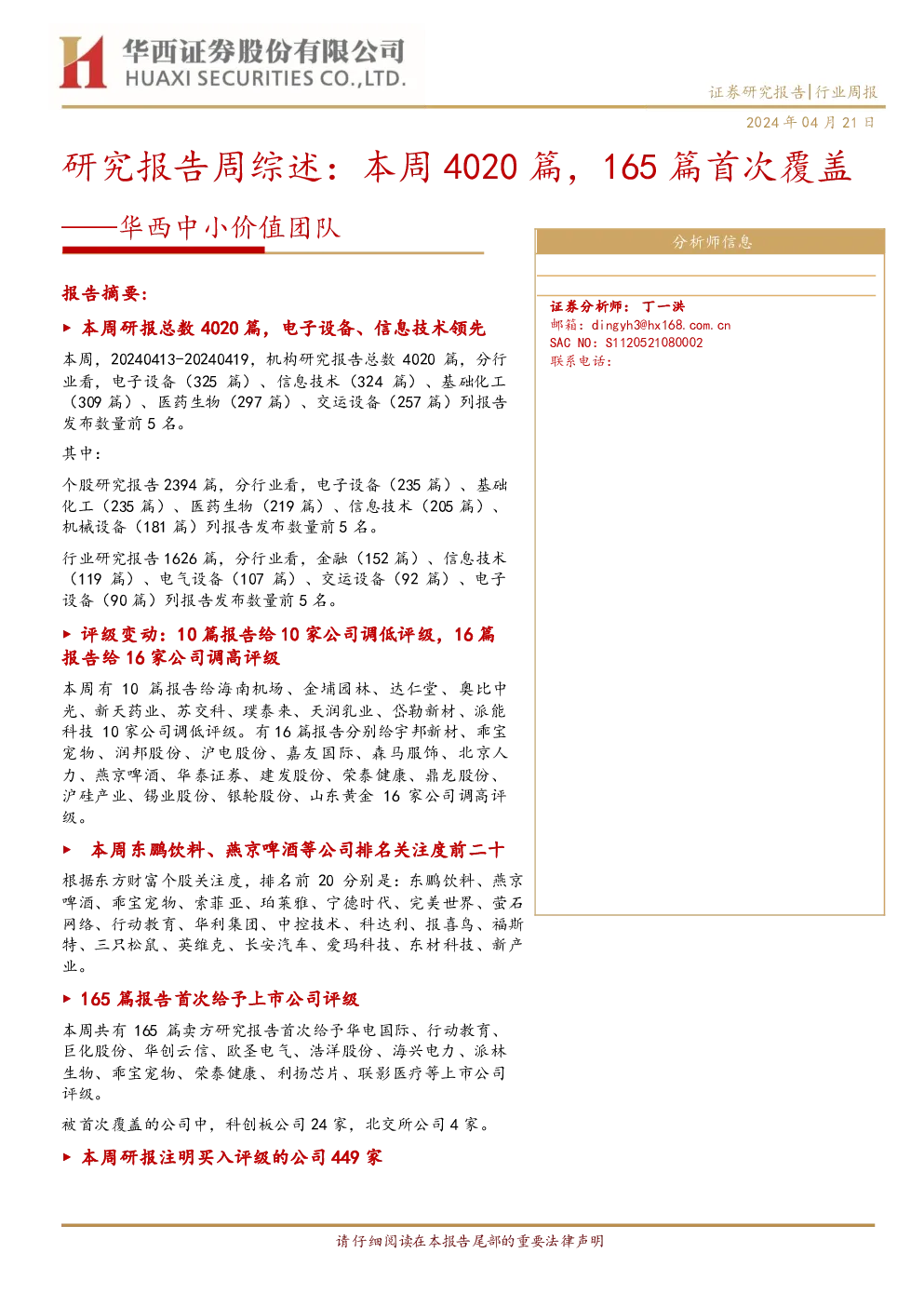 华西证券股份有限公司
HUAXI SECURITIES CO.,LTD.

证券研究报告|行业周报

2024年04月21日

研究报告周综述：本周4020篇，165篇首次覆盖

——华西中小价值团队

报告摘要：

▶ 本周研报总数4020篇，电子设备、信息技术领先

本周，20240413-20240419，机构研究报告总数4020篇，分行业看，电子设备（325篇）、信息技术（324篇）、基础化工（309篇）、医药生物（297篇）、交运设备（257篇）列报告发布数量前5名。

其中：

个股研究报告2394篇，分行业看，电子设备（235篇）、基础化工（235篇）、医药生物（219篇）、信息技术（205篇）、机械设备（181篇）列报告发布数量前5名。

行业研究报告1626篇，分行业看，金融（152篇）、信息技术（119篇）、电气设备（107篇）、交运设备（92篇）、电子设备（90篇）列报告发布数量前5名。

▶ 评级变动：10篇报告给10家公司调低评级，16篇报告给16家公司调高评级

本周有10篇报告给海南机场、金埔园林、达仁堂、奥比中光、新天药业、苏交科、璞泰来、天润乳业、岱勒新材、派能科技10家公司调低评级。有16篇报告分别给宇邦新材、乖宝宠物、润邦股份、沪电股份、嘉友国际、森马服饰、北京人力、燕京啤酒、华泰证券、建发股份、荣泰健康、鼎龙股份、沪硅产业、锡业股份、银轮股份、山东黄金16家公司调高评级。

▶ 本周东鹏饮料、燕京啤酒等公司排名关注度前二十

根据东方财富个股关注度，排名前20分别是：东鹏饮料、燕京啤酒、乖宝宠物、索菲亚、珀莱雅、宁德时代、完美世界、萤石网络、行动教育、华利集团、中控技术、科达利、报喜鸟、福斯特、三只松鼠、英维克、长安汽车、爱玛科技、东材科技、新产业。

▶ 165篇报告首次给予上市公司评级

本周共有165篇卖方研究报告首次给予华电国际、行动教育、巨化股份、华创云信、欧圣电气、浩洋股份、海兴电力、派林生物、乖宝宠物、荣泰健康、利扬芯片、联影医疗等上市公司评级。

被首次覆盖的公司中，科创板公司24家，北交所公司4家。

▶ 本周研报注明买入评级的公司449家

分析师信息

证券分析师：丁一洪
邮箱：dingyh3@hx168.com.cn
SAC NO：S1120521080002
联系电话：

请仔细阅读在本报告尾部的重要法律声明